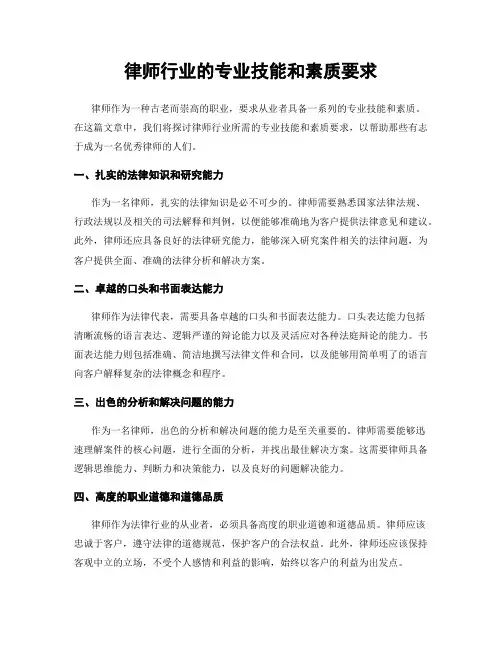 律师行业的专业技能和素质要求

律师作为一种古老而崇高的职业，要求从业者具备一系列的专业技能和素质。在这篇文章中，我们将探讨律师行业所需的专业技能和素质要求，以帮助那些有志于成为一名优秀律师的人们。

一、扎实的法律知识和研究能力

作为一名律师，扎实的法律知识是必不可少的。律师需要熟悉国家法律法规、行政法规以及相关的司法解释和判例，以便能够准确地为客户提供法律意见和建议。此外，律师还应具备良好的法律研究能力，能够深入研究案件相关的法律问题，为客户提供全面、准确的法律分析和解决方案。

二、卓越的口头和书面表达能力

律师作为法律代表，需要具备卓越的口头和书面表达能力。口头表达能力包括清晰流畅的语言表达、逻辑严谨的辩论能力以及灵活应对各种法庭辩论的能力。书面表达能力则包括准确、简洁地撰写法律文件和合同，以及能够用简单明了的语言向客户解释复杂的法律概念和程序。

三、出色的分析和解决问题的能力

作为一名律师，出色的分析和解决问题的能力是至关重要的。律师需要能够迅速理解案件的核心问题，进行全面的分析，并找出最佳解决方案。这需要律师具备逻辑思维能力、判断力和决策能力，以及良好的问题解决能力。

四、高度的职业道德和道德品质

律师作为法律行业的从业者，必须具备高度的职业道德和道德品质。律师应该忠诚于客户，遵守法律的道德规范，保护客户的合法权益。此外，律师还应该保持客观中立的立场，不受个人感情和利益的影响，始终以客户的利益为出发点。